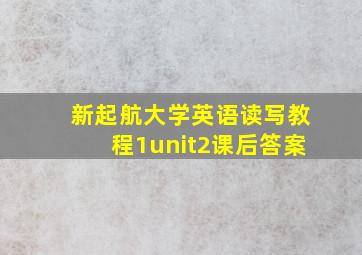 新起航大学英语读写教程1unit2课后答案